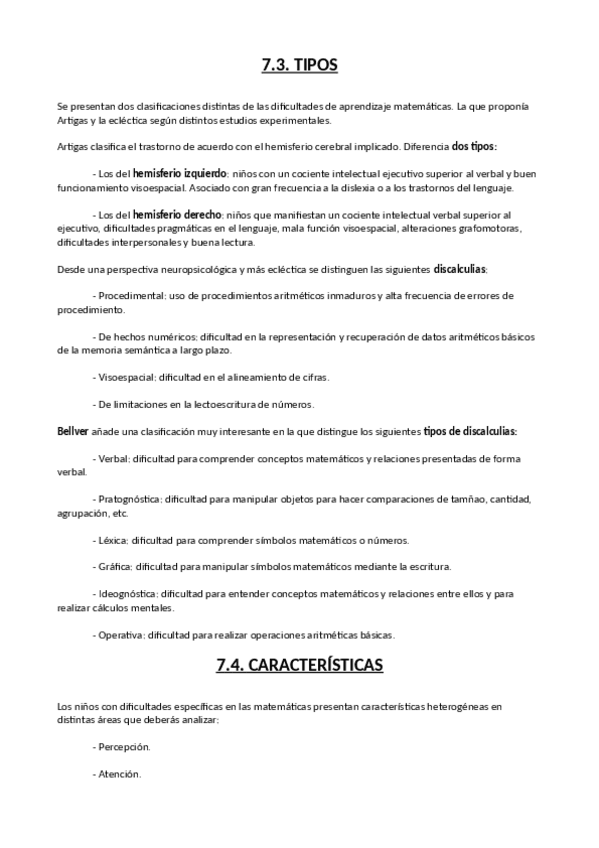 7.3. TIPOS

Se presentan dos clasificaciones distintas de las dificultades de aprendizaje matemáticas. La que proponía Artigas y la ecléctica según distintos estudios experimentales.

Artigas clasifica el trastorno de acuerdo con el hemisferio cerebral implicado. Diferencia dos tipos:

- Los del hemisferio izquierdo: niños con un cociente intelectual ejecutivo superior al verbal y buen funcionamiento visoespacial. Asociado con gran frecuencia a la dislexia o a los trastornos del lenguaje.

- Los del hemisferio derecho: niños que manifiestan un cociente intelectual verbal superior al ejecutivo, dificultades pragmáticas en el lenguaje, mala función visoespacial, alteraciones grafomotoras, dificultades interpersonales y buena lectura.

Desde una perspectiva neuropsicológica y más ecléctica se distinguen las siguientes discalculias:

- Procedimental: uso de procedimientos aritméticos inmaduros y alta frecuencia de errores de procedimiento.

- De hechos numéricos: dificultad en la representación y recuperación de datos aritméticos básicos de la memoria semántica a largo plazo.

- Visoespacial: dificultad en el alineamiento de cifras.

- De limitaciones en la lectoescritura de números.

Bellver añade una clasificación muy interesante en la que distingue los siguientes tipos de discalculias:

- Verbal: dificultad para comprender conceptos matemáticos y relaciones presentadas de forma verbal.

- Pratognóstica: dificultad para manipular objetos para hacer comparaciones de tamñao, cantidad, agrupación, etc.

- Léxica: dificultad para comprender símbolos matemáticos o números.

- Gráfica: dificultad para manipular símbolos matemáticos mediante la escritura.

- Ideognóstica: dificultad para entender conceptos matemáticos y relaciones entre ellos y para realizar cálculos mentales.

- Operativa: dificultad para realizar operaciones aritméticas básicas.

7.4. CARACTERÍSTICAS

Los niños con dificultades específicas en las matemáticas presentan características heterogéneas en distintas áreas que deberás analizar:

- Percepción.

- Atención.